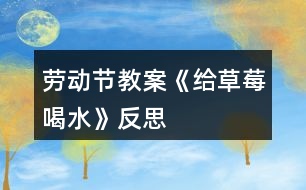 劳动节教案《给草莓喝水》反思